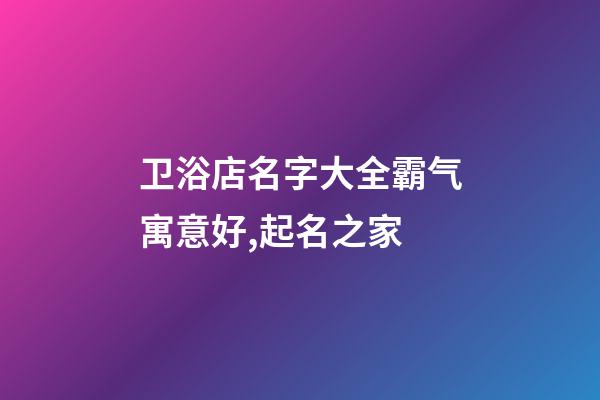 卫浴店名字大全霸气寓意好,起名之家